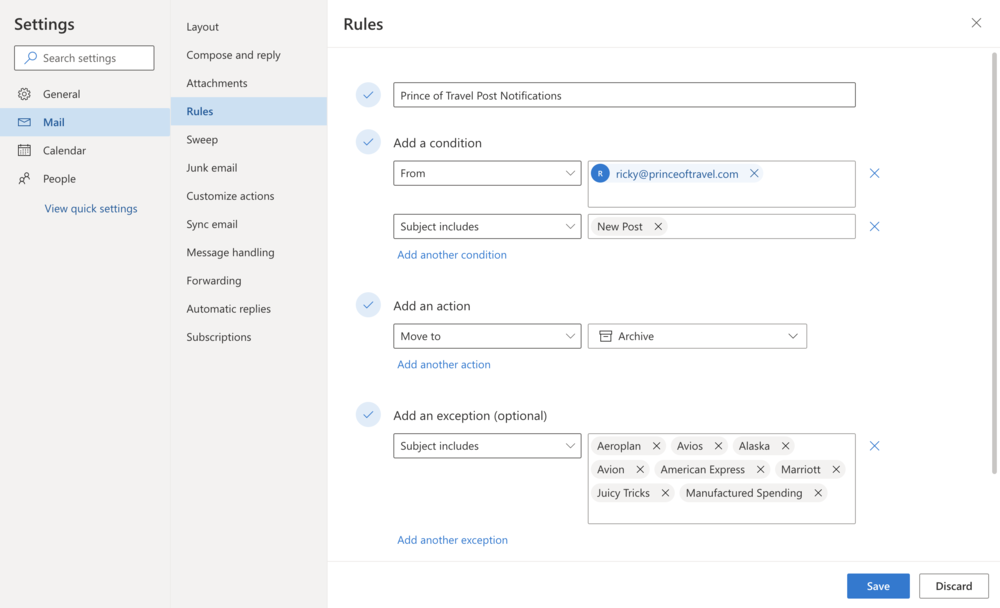 Settings

Search settings

General

Mail

Calendar

People

View quick settings

Layout

Compose and reply

Attachments

Rules

Sweep

Junk email

Customize actions

Sync email

Message handling

Forwarding

Automatic replies

Subscriptions

Rules

Prince of Travel Post Notifications

Add a condition

From

R ricky@princeoftravel.com

Subject includes

New Post

Add another condition

Add an action

Move to

Archive

Add another action

Add an exception (optional)

Subject includes

Aeroplan Avios Alaska Avion American Express Marriott Juicy Tricks Manufactured Spending

Add another exception

Save

Discard